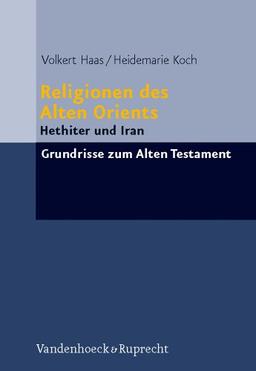 Volkert Haas / Heidemarie Koch

Religionen des Alten Orients

Hethiter und Iran

Grundrisse zum Alten Testament

Vandenhoeck & Ruprecht